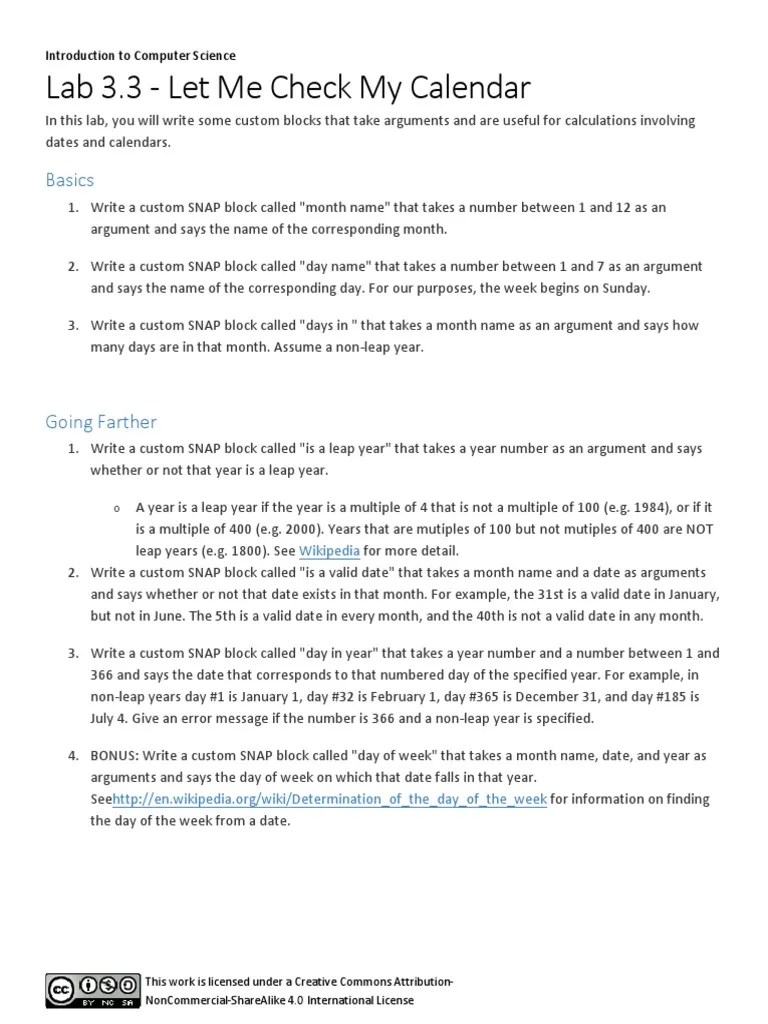 Introduction to Computer Science

Lab 3.3 - Let Me Check My Calendar

In this lab, you will write some custom blocks that take arguments and are useful for calculations involving dates and calendars.

Basics

1. Write a custom SNAP block called "month name" that takes a number between 1 and 12 as an argument and says the name of the corresponding month.

2. Write a custom SNAP block called "day name" that takes a number between 1 and 7 as an argument and says the name of the corresponding day. For our purposes, the week begins on Sunday.

3. Write a custom SNAP block called "days in " that takes a month name as an argument and says how many days are in that month. Assume a non-leap year.

Going Farther

1. Write a custom SNAP block called "is a leap year" that takes a year number as an argument and says whether or not that year is a leap year.

o A year is a leap year if the year is a multiple of 4 that is not a multiple of 100 (e.g. 1984), or if it is a multiple of 400 (e.g. 2000). Years that are mutiples of 100 but not mutiples of 400 are NOT leap years (e.g. 1800). See Wikipedia for more detail.

2. Write a custom SNAP block called "is a valid date" that takes a month name and a date as arguments and says whether or not that date exists in that month. For example, the 31st is a valid date in January, but not in June. The 5th is a valid date in every month, and the 40th is not a valid date in any month.

3. Write a custom SNAP block called "day in year" that takes a year number and a number between 1 and 366 and says the date that corresponds to that numbered day of the specified year. For example, in non-leap years day #1 is January 1, day #32 is February 1, day #365 is December 31, and day #185 is July 4. Give an error message if the number is 366 and a non-leap year is specified.

4. BONUS: Write a custom SNAP block called "day of week" that takes a month name, date, and year as arguments and says the day of week on which that date falls in that year. Seehttp://en.wikipedia.org/wiki/Determination_of_the_day_of_the_week for information on finding the day of the week from a date.

cc BY NC SA This work is licensed under a Creative Commons Attribution-NonCommercial-ShareAlike 4.0 International License